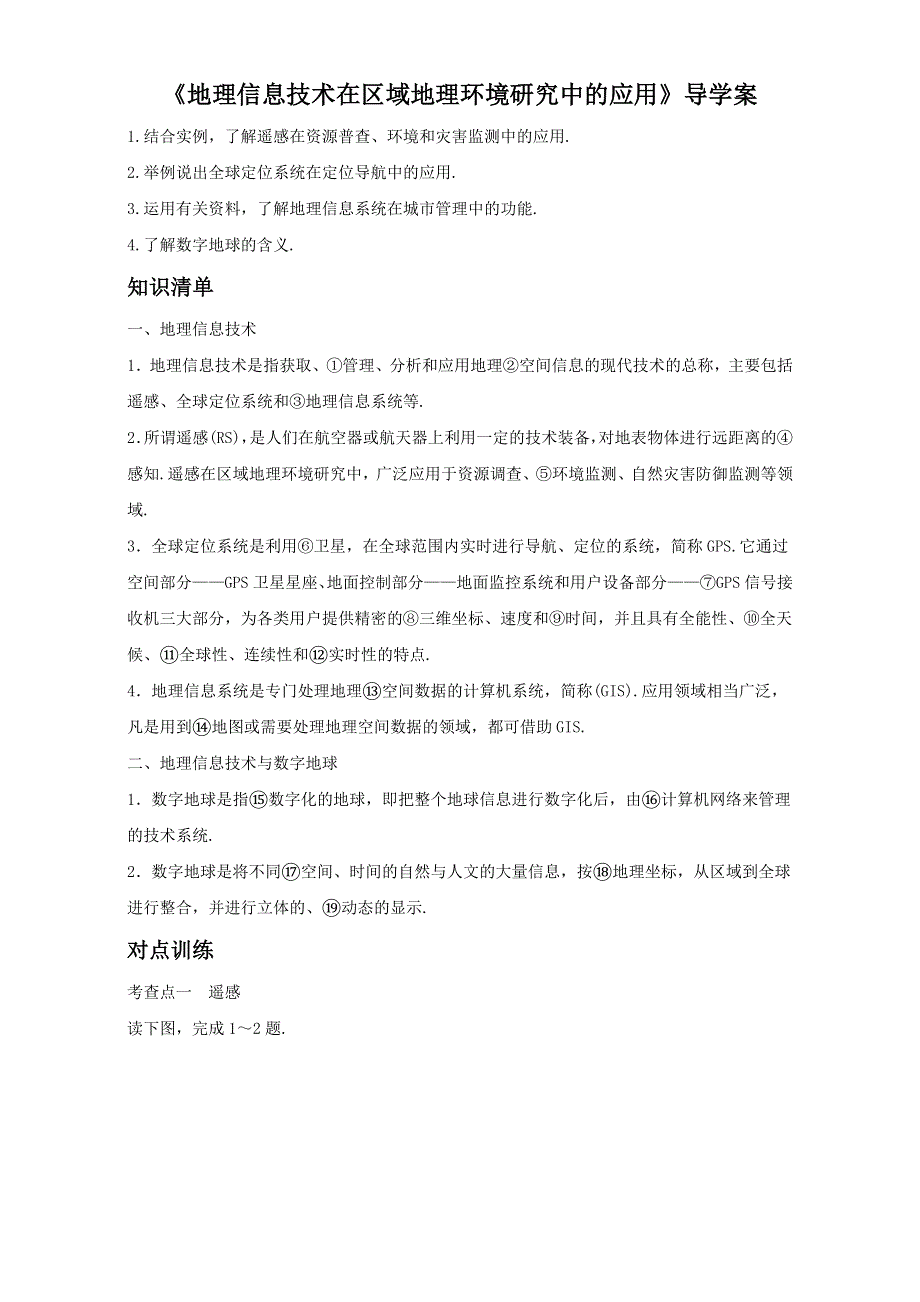 《地理信息技术在区域地理环境研究中的应用》导学案

1.结合实例，了解遥感在资源普查、环境和灾害监测中的应用.

2.举例说出全球定位系统在定位导航中的应用.

3.运用有关资料，了解地理信息系统在城市管理中的功能.

4.了解数字地球的含义.

知识清单

一、地理信息技术

1．地理信息技术是指获取、①管理、分析和应用地理②空间信息的现代技术的总称，主要包括遥感、全球定位系统和③地理信息系统等.

2.所谓遥感(RS)，是人们在航空器或航天器上利用一定的技术装备，对地表物体进行远距离的④感知.遥感在区域地理环境研究中，广泛应用于资源调查、⑤环境监测、自然灾害防御监测等领域.

3．全球定位系统是利用⑥卫星，在全球范围内实时进行导航、定位的系统，简称GPS.它通过空间部分——GPS卫星星座、地面控制部分——地面监控系统和用户设备部分——⑦GPS信号接收机三大部分，为各类用户提供精密的⑧三维坐标、速度和⑨时间，并且具有全能性、⑩全天候、⑪全球性、连续性和⑫实时性的特点.

4．地理信息系统是专门处理地理⑬空间数据的计算机系统，简称(GIS).应用领域相当广泛，凡是用到⑭地图或需要处理地理空间数据的领域，都可借助GIS.

二、地理信息技术与数字地球

1．数字地球是指⑮数字化的地球，即把整个地球信息进行数字化后，由⑯计算机网络来管理的技术系统.

2．数字地球是将不同⑰空间、时间的自然与人文的大量信息，按⑱地理坐标，从区域到全球进行整合，并进行立体的、⑲动态的显示.

对点训练

考查点一　遥感

读下图，完成1～2题.